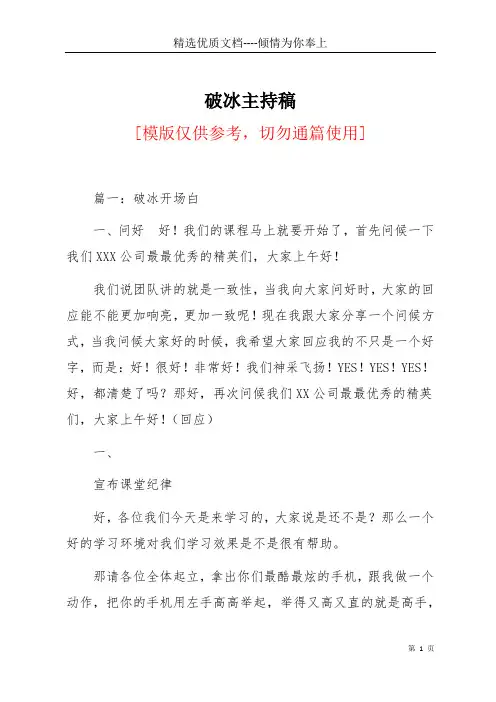 精选优质文档----倾情为你奉上

破冰主持稿

[模版仅供参考，切勿通篇使用]

篇一：破冰开场白

一、问好　好！我们的课程马上就要开始了，首先问候一下我们XXX公司最最优秀的精英们，大家上午好！

我们说团队讲的就是一致性，当我向大家问好时，大家的回应能不能更加响亮，更加一致呢！现在我跟大家分享一个问候方式，当我问候大家好的时候，我希望大家回应我的不只是一个好字，而是：好！很好！非常好！我们神采飞扬！YES！YES！YES！好，都清楚了吗？那好，再次问候我们XX公司最最优秀的精英们，大家上午好！（回应）

一、

宣布课堂纪律

好，各位我们今天是来学习的，大家说是还不是？那么一个好的学习环境对我们学习效果是不是很有帮助。

那请各位全体起立，拿出你们最酷最炫的手机，跟我做一个动作，把你的手机用左手高高举起，举得又高又直的就是高手，

第 1 页